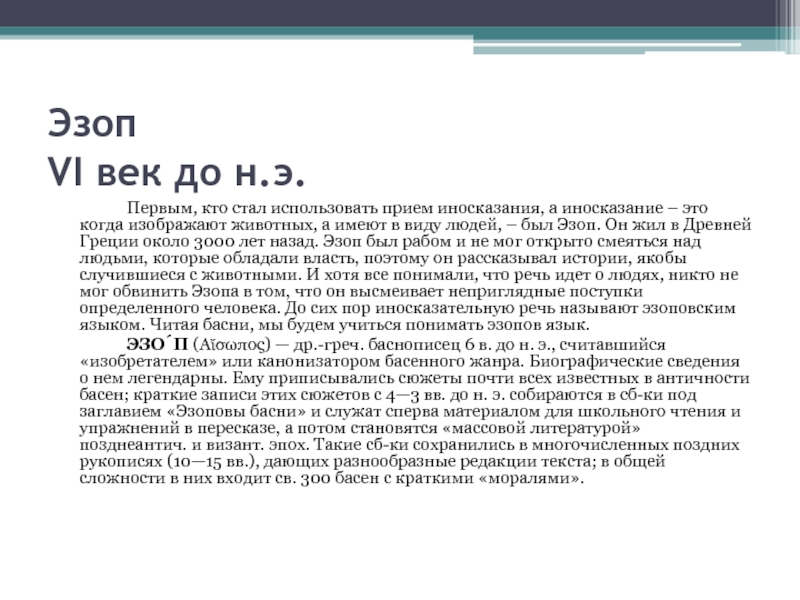 Эзоп
VI век до н.э.

Первым, кто стал использовать прием иносказания, а иносказание – это когда изображают животных, а имеют в виду людей, – был Эзоп. Он жил в Древней Греции около 3000 лет назад. Эзоп был рабом и не мог открыто смеяться над людьми, которые обладали власть, поэтому он рассказывал истории, якобы случившиеся с животными. И хотя все понимали, что речь идет о людях, никто не мог обвинить Эзопа в том, что он высмеивает неприглядные поступки определенного человека. До сих пор иносказательную речь называют эзоповским языком. Читая басни, мы будем учиться понимать эзопов язык.

ЭЗО´П (Αἴσωπος) — др.-греч. баснописец 6 в. до н. э., считавшийся «изобретателем» или канонизатором басенного жанра. Биографические сведения о нем легендарны. Ему приписывались сюжеты почти всех известных в античности басен; краткие записи этих сюжетов с 4—3 вв. до н. э. собираются в сб-ки под заглавием «Эзоповы басни» и служат сперва материалом для школьного чтения и упражнений в пересказе, а потом становятся «массовой литературой» позднеантич. и визант. эпох. Такие сб-ки сохранились в многочисленных поздних рукописях (10—15 вв.), дающих разнообразные редакции текста; в общей сложности в них входит св. 300 басен с краткими «моралями».